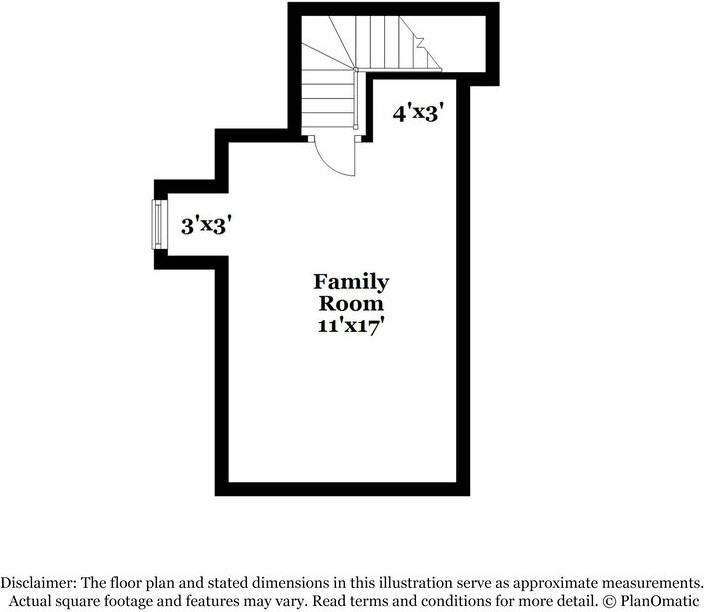 4'x3'

3'x3'

Family Room 11'x17'

Disclaimer: The floor plan and stated dimensions in this illustration serve as approximate measurements. Actual square footage and features may vary. Read terms and conditions for more detail. © PlanOmatic